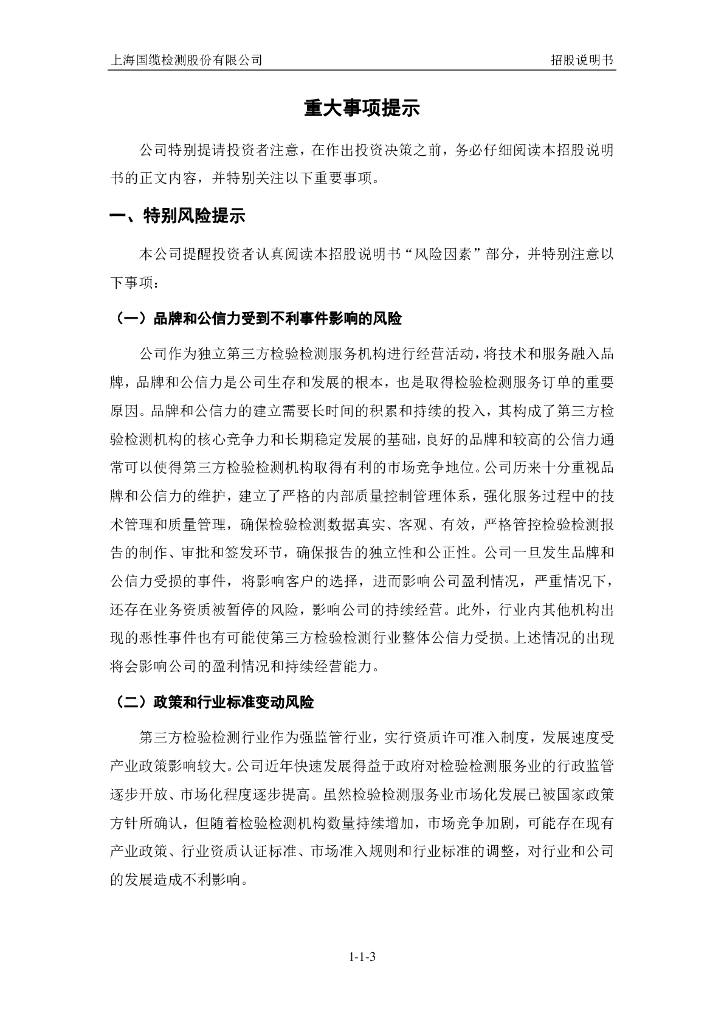 上海国缆检测股份有限公司

招股说明书

重大事项提示

公司特别提请投资者注意，在作出投资决策之前，务必仔细阅读本招股说明书的正文内容，并特别关注以下重要事项。

一、特别风险提示

本公司提醒投资者认真阅读本招股说明书“风险因素”部分，并特别注意以下事项：

（一）品牌和公信力受到不利事件影响的风险

公司作为独立第三方检验检测服务机构进行经营活动，将技术和服务融入品牌，品牌和公信力是公司生存和发展的根本，也是取得检验检测服务订单的重要原因。品牌和公信力的建立需要长时间的积累和持续的投入，其构成了第三方检验检测机构的核心竞争力和长期稳定发展的基础，良好的品牌和较高的公信力通常可以使得第三方检验检测机构取得有利的市场竞争地位。公司历来十分重视品牌和公信力的维护，建立了严格的内部质量控制管理体系，强化服务过程中的技术管理和质量管理，确保检验检测数据真实、客观、有效，严格管控检验检测报告的制作、审批和签发环节，确保报告的独立性和公正性。公司一旦发生品牌和公信力受损的事件，将影响客户的选择，进而影响公司盈利情况，严重情况下，还存在业务资质被暂停的风险，影响公司的持续经营。此外，行业内其他机构出现的恶性事件也有可能使第三方检验检测行业整体公信力受损。上述情况的出现将会影响公司的盈利情况和持续经营能力。

（二）政策和行业标准变动风险

第三方检验检测行业作为强监管行业，实行资质许可准入制度，发展速度受产业政策影响较大。公司近年快速发展得益于政府对检验检测服务业的行政监管逐步开放、市场化程度逐步提高。虽然检验检测服务业市场化发展已被国家政策方针所确认，但随着检验检测机构数量持续增加，市场竞争加剧，可能存在现有产业政策、行业资质认证标准、市场准入规则和行业标准的调整，对行业和公司的发展造成不利影响。

1-1-3